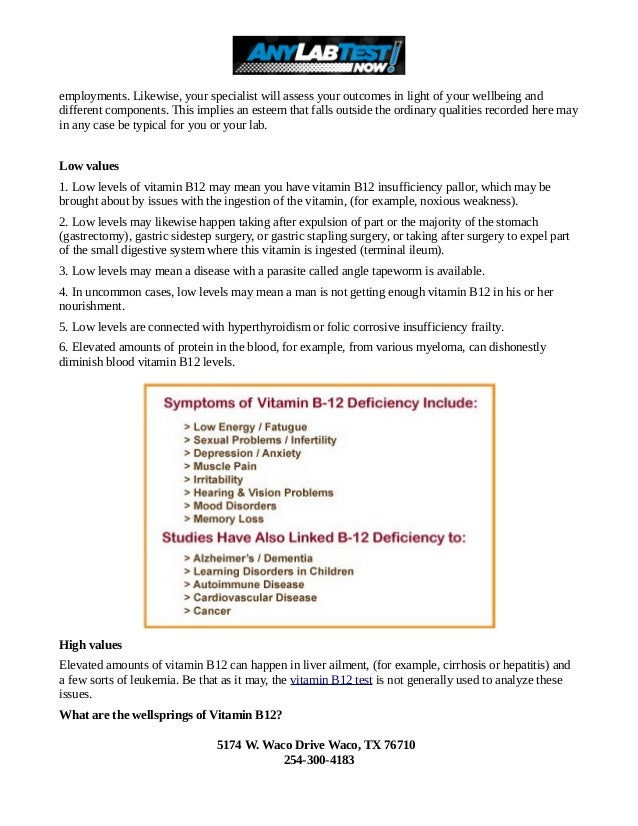 ANY LAB TEST NOW!

employments. Likewise, your specialist will assess your outcomes in light of your wellbeing and different components. This implies an esteem that falls outside the ordinary qualities recorded here may in any case be typical for you or your lab.

**Low values**

1. Low levels of vitamin B12 may mean you have vitamin B12 insufficiency pallor, which may be brought about by issues with the ingestion of the vitamin, (for example, noxious weakness).

2. Low levels may likewise happen taking after expulsion of part or the majority of the stomach (gastrectomy), gastric sidestep surgery, or gastric stapling surgery, or taking after surgery to expel part of the small digestive system where this vitamin is ingested (terminal ileum).

3. Low levels may mean a disease with a parasite called angle tapeworm is available.

4. In uncommon cases, low levels may mean a man is not getting enough vitamin B12 in his or her nourishment.

5. Low levels are connected with hyperthyroidism or folic corrosive insufficiency frailty.

6. Elevated amounts of protein in the blood, for example, from various myeloma, can dishonestly diminish blood vitamin B12 levels.

Symptoms of Vitamin B-12 Deficiency Include:
> Low Energy / Fatugue
> Sexual Problems / Infertility
> Depression / Anxiety
> Muscle Pain
> Irritability
> Hearing & Vision Problems
> Mood Disorders
> Memory Loss
Studies Have Also Linked B-12 Deficiency to:
> Alzheimer's / Dementia
> Learning Disorders in Children
> Autoimmune Disease
> Cardiovascular Disease
> Cancer

**High values**

Elevated amounts of vitamin B12 can happen in liver ailment, (for example, cirrhosis or hepatitis) and a few sorts of leukemia. Be that as it may, the vitamin B12 test is not generally used to analyze these issues.

**What are the wellsprings of Vitamin B12?**

5174 W. Waco Drive Waco, TX 76710
254-300-4183